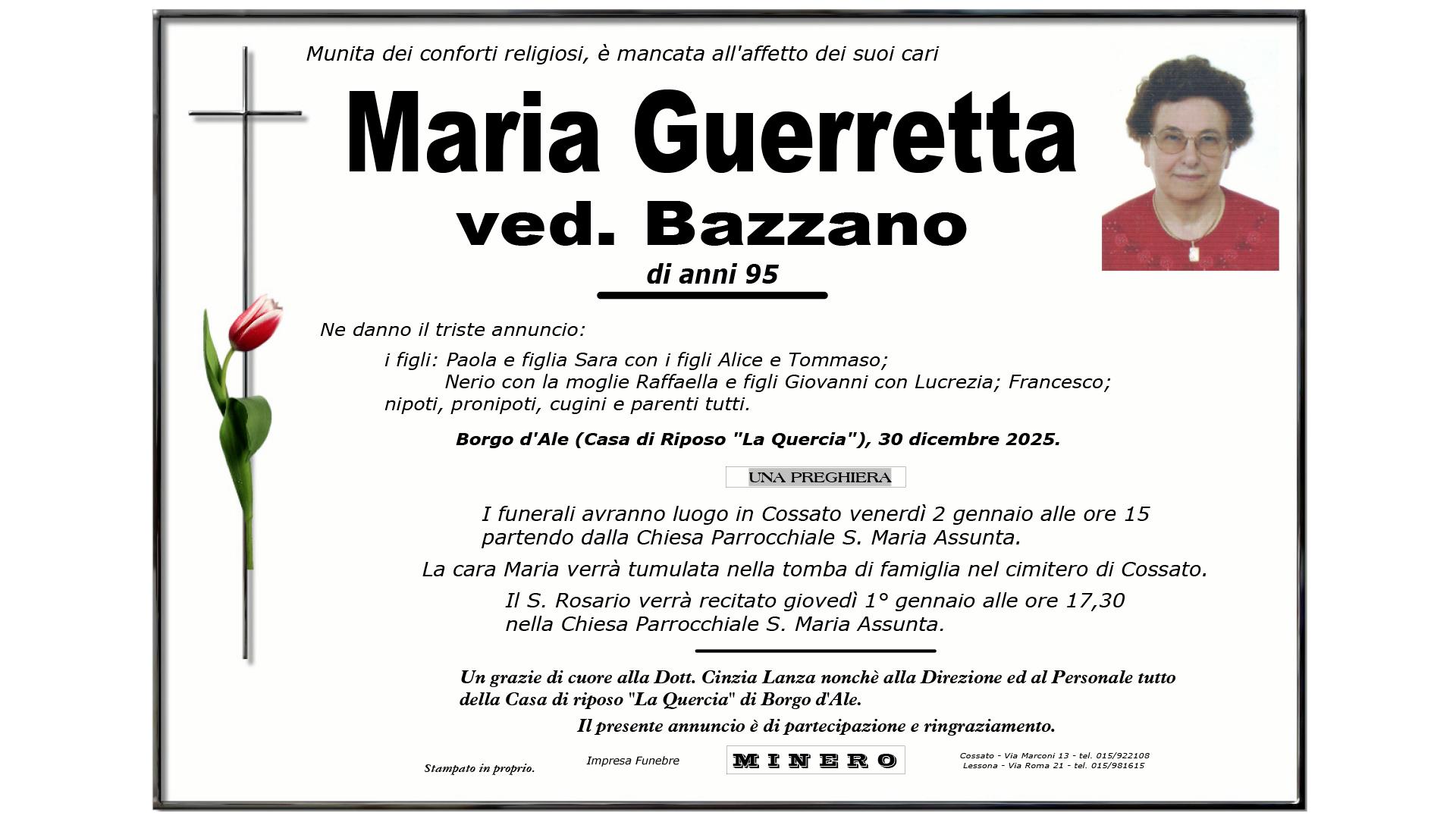 Munita dei conforti religiosi, è mancata all'affetto dei suoi cari

Maria Guerretta
ved. Bazzano
di anni 95

Ne danno il triste annuncio:

i figli: Paola e figlia Sara con i figli Alice e Tommaso;
Nerio con la moglie Raffaella e figli Giovanni con Lucrezia; Francesco;
nipoti, pronipoti, cugini e parenti tutti.

Borgo d'Ale (Casa di Riposo "La Quercia"), 30 dicembre 2025.

UNA PREGHIERA

I funerali avranno luogo in Cossato venerdì 2 gennaio alle ore 15 partendo dalla Chiesa Parrocchiale S. Maria Assunta.

La cara Maria verrà tumulata nella tomba di famiglia nel cimitero di Cossato.

Il S. Rosario verrà recitato giovedì 1° gennaio alle ore 17,30 nella Chiesa Parrocchiale S. Maria Assunta.

Un grazie di cuore alla Dott. Cinzia Lanza nonchè alla Direzione ed al Personale tutto della Casa di riposo "La Quercia" di Borgo d'Ale.

Il presente annuncio è di partecipazione e ringraziamento.

Stampato in proprio.

Impresa Funebre

MINERO

Cossato - Via Marconi 13 - tel. 015/922108
Lessona - Via Roma 21 - tel. 015/981615